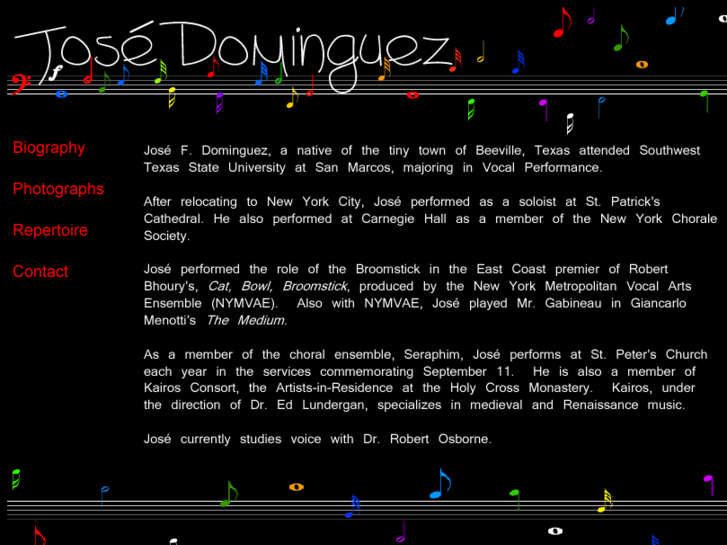 José Dominguez

Biography

Photographs

Repertoire

Contact

José F. Dominguez, a native of the tiny town of Beeville, Texas attended Southwest Texas State University at San Marcos, majoring in Vocal Performance.

After relocating to New York City, José performed as a soloist at St. Patrick's Cathedral. He also performed at Carnegie Hall as a member of the New York Chorale Society.

José performed the role of the Broomstick in the East Coast premier of Robert Bhoury's, Cat, Bowl, Broomstick, produced by the New York Metropolitan Vocal Arts Ensemble (NYMVAE). Also with NYMVAE, José played Mr. Gabineau in Giancarlo Menotti's The Medium.

As a member of the choral ensemble, Seraphim, José performs at St. Peter's Church each year in the services commemorating September 11. He is also a member of Kairos Consort, the Artists-in-Residence at the Holy Cross Monastery. Kairos, under the direction of Dr. Ed Lundergan, specializes in medieval and Renaissance music.

José currently studies voice with Dr. Robert Osborne.